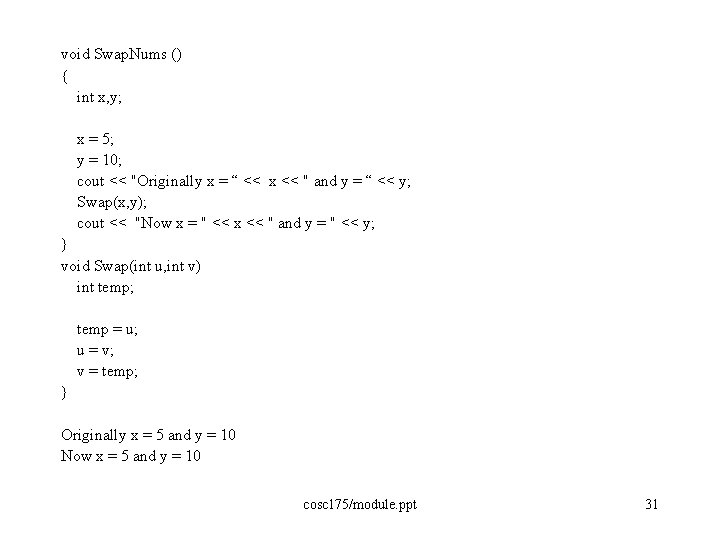 void SwapNums ()
{
int x,y;

x = 5;
y = 10;
cout << "Originally x = " << x << " and y = " << y;
Swap(x,y);
cout << "Now x = " << x << " and y = " << y;
}
void Swap(int u,int v)
int temp;

temp = u;
u = v;
v = temp;
}

Originally x = 5 and y = 10
Now x = 5 and y = 10

cosc175/module.ppt

31